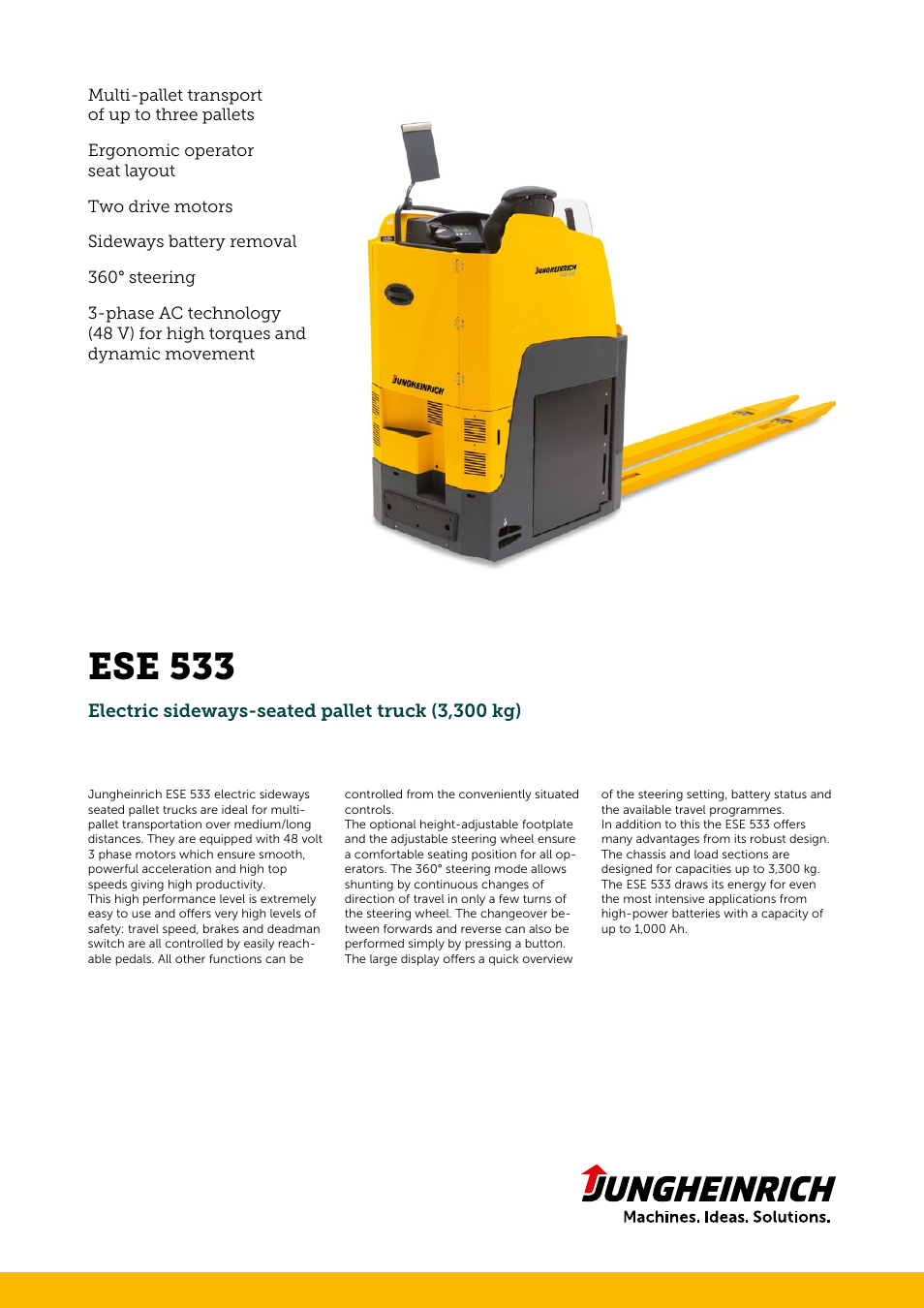 Multi-pallet transport of up to three pallets

Ergonomic operator seat layout

Two drive motors

Sideways battery removal

360° steering

3-phase AC technology (48 V) for high torques and dynamic movement

JUNGHEINRICH

JUNGHEINRICH

ESE 533

Electric sideways-seated pallet truck (3,300 kg)

Jungheinrich ESE 533 electric sideways seated pallet trucks are ideal for multi-pallet transportation over medium/long distances. They are equipped with 48 volt 3 phase motors which ensure smooth, powerful acceleration and high top speeds giving high productivity.
This high performance level is extremely easy to use and offers very high levels of safety: travel speed, brakes and deadman switch are all controlled by easily reachable pedals. All other functions can be controlled from the conveniently situated controls.
The optional height-adjustable footplate and the adjustable steering wheel ensure a comfortable seating position for all operators. The 360° steering mode allows shunting by continuous changes of direction of travel in only a few turns of the steering wheel. The changeover between forwards and reverse can also be performed simply by pressing a button.
The large display offers a quick overview of the steering setting, battery status and the available travel programmes.
In addition to this the ESE 533 offers many advantages from its robust design. The chassis and load sections are designed for capacities up to 3,300 kg. The ESE 533 draws its energy for even the most intensive applications from high-power batteries with a capacity of up to 1,000 Ah.

JUNGHEINRICH
Machines. Ideas. Solutions.